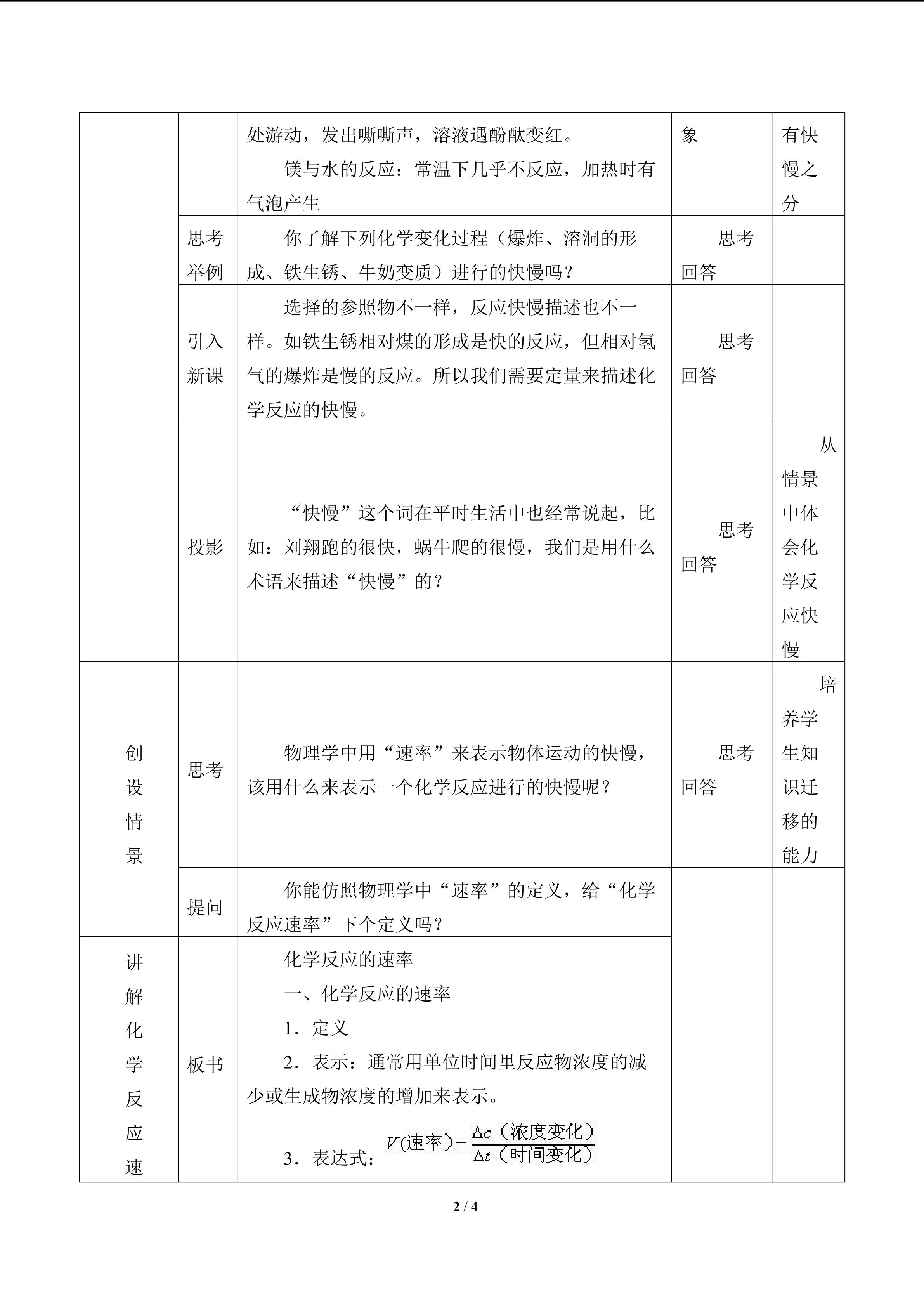 |  |  | 处游动，发出嘶嘶声，溶液遇酚酞变红。 镁与水的反应：常温下几乎不反应，加热时有气泡产生 | 象 | 有快慢之分 |
|---|---|---|---|---|
|  | 思考举例 | 你了解下列化学变化过程（爆炸、溶洞的形成、铁生锈、牛奶变质）进行的快慢吗？ | 思考回答 |  |
|  | 引入新课 | 选择的参照物不一样，反应快慢描述也不一样。如铁生锈相对煤的形成是快的反应，但相对氢气的爆炸是慢的反应。所以我们需要定量来描述化学反应的快慢。 | 思考回答 |  |
|  | 投影 | “快慢”这个词在平时生活中也经常说起，比如：刘翔跑的很快，蜗牛爬的很慢，我们是用什么术语来描述“快慢”的？ | 思考回答 | 从情景中体会化学反应快慢 |
| 创设情景 | 思考 | 物理学中用“速率”来表示物体运动的快慢，该用什么来表示一个化学反应进行的快慢呢？ | 思考回答 | 培养学生知识迁移的能力 |
|  | 提问 | 你能仿照物理学中“速率”的定义，给“化学反应速率”下个定义吗？ |  |  |
| 讲解化学反应速 | 板书 | 化学反应的速率 一、化学反应的速率 1．定义 2．表示：通常用单位时间里反应物浓度的减少或生成物浓度的增加来表示。 3．表达式：$V(速率)=\frac{\Delta c（浓度变化）}{\Delta t（时间变化）}$ |  |  |

2 / 4